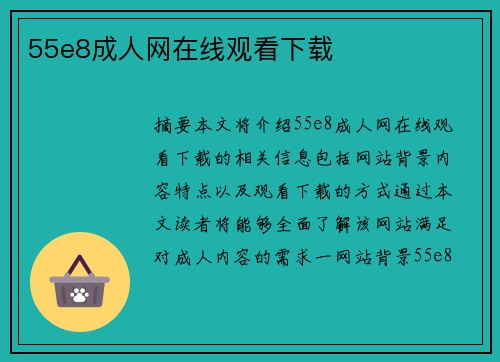 55e8成人网在线观看下载

摘要本文将介绍55e8成人网在线观看下载的相关信息包括网站背景内容特点以及观看下载的方式通过本文读者将能够全面了解该网站满足对成人内容的需求一网站背景55e8